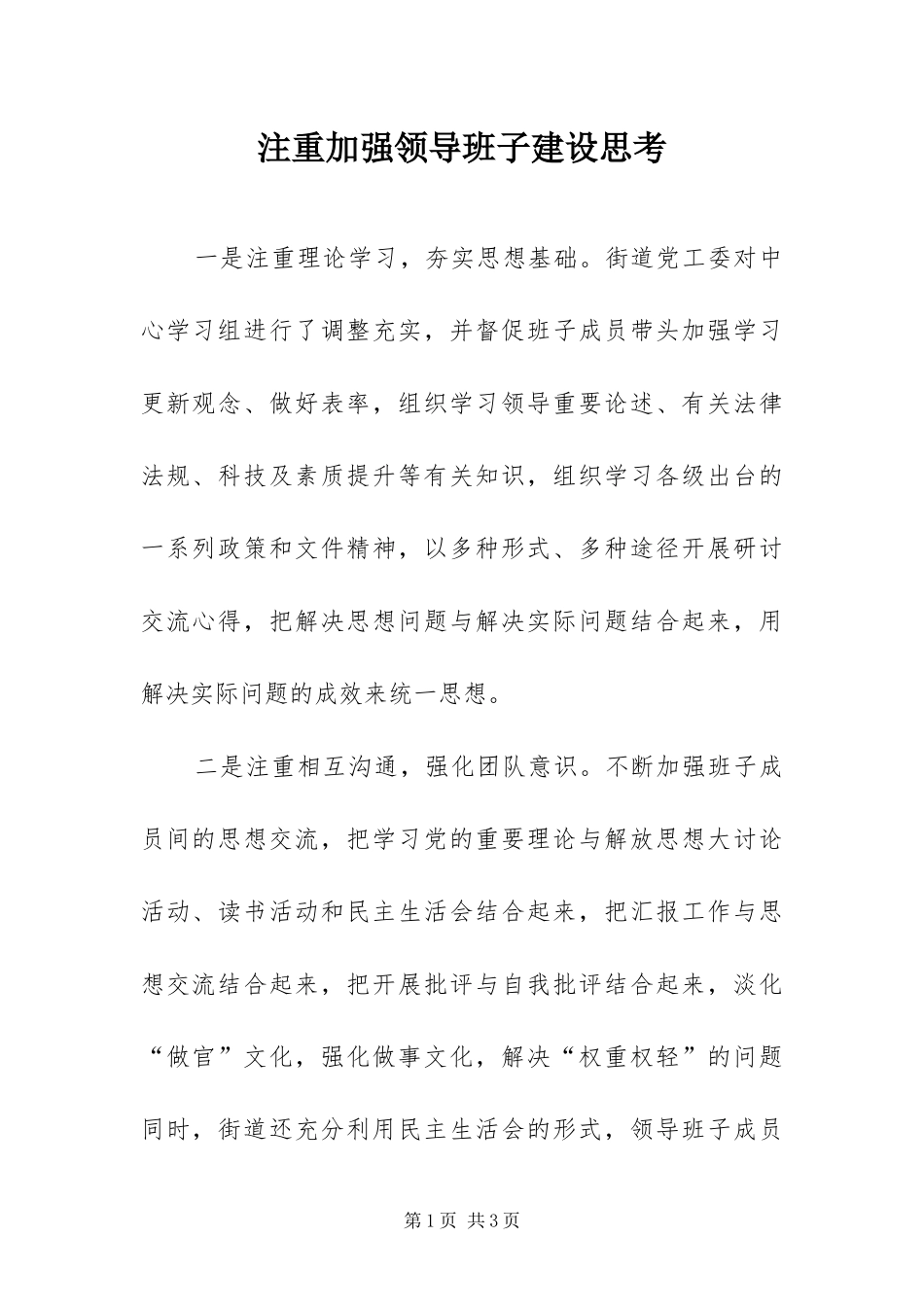 注重加强领导班子建设思考

一是注重理论学习，夯实思想基础。街道党工委对中心学习组进行了调整充实，并督促班子成员带头加强学习更新观念、做好表率，组织学习领导重要论述、有关法律法规、科技及素质提升等有关知识，组织学习各级出台的一系列政策和文件精神，以多种形式、多种途径开展研讨交流心得，把解决思想问题与解决实际问题结合起来，用解决实际问题的成效来统一思想。

二是注重相互沟通，强化团队意识。不断加强班子成员间的思想交流，把学习党的重要理论与解放思想大讨论活动、读书活动和民主生活会结合起来，把汇报工作与思想交流结合起来，把开展批评与自我批评结合起来，淡化“做官”文化，强化做事文化，解决“权重权轻”的问题同时，街道还充分利用民主生活会的形式，领导班子成员

第1页 共3页